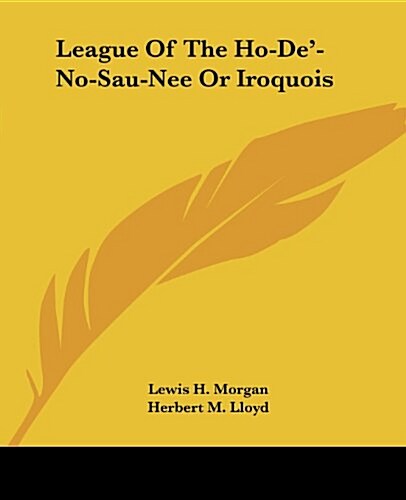 League Of The Ho-De'-No-Sau-Nee Or Iroquois

Lewis H. Morgan
Herbert M. Lloyd